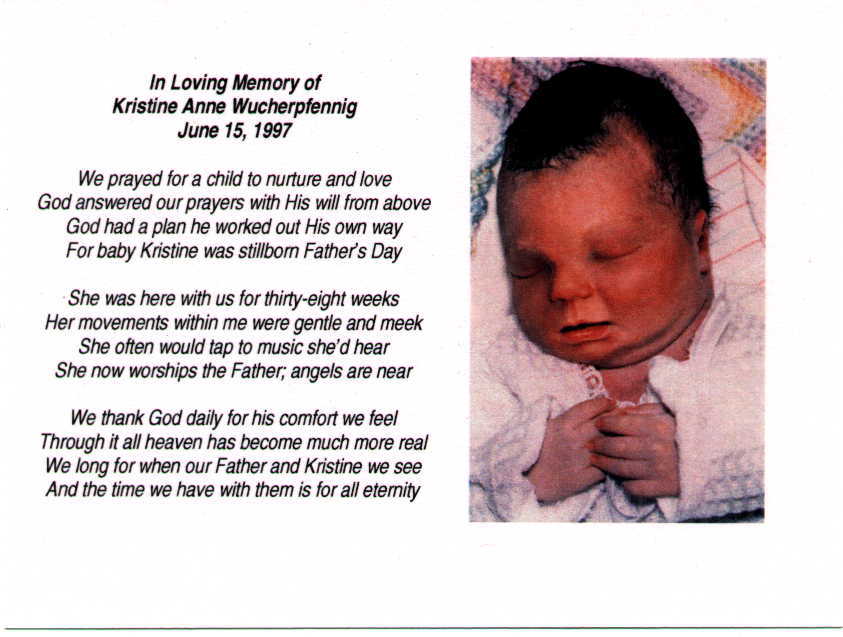 In Loving Memory of
Kristine Anne Wucherpfennig
June 15, 1997

We prayed for a child to nurture and love
God answered our prayers with His will from above
God had a plan he worked out His own way
For baby Kristine was stillborn Father's Day

She was here with us for thirty-eight weeks
Her movements within me were gentle and meek
She often would tap to music she'd hear
She now worships the Father; angels are near

We thank God daily for his comfort we feel
Through it all heaven has become much more real
We long for when our Father and Kristine we see
And the time we have with them is for all eternity